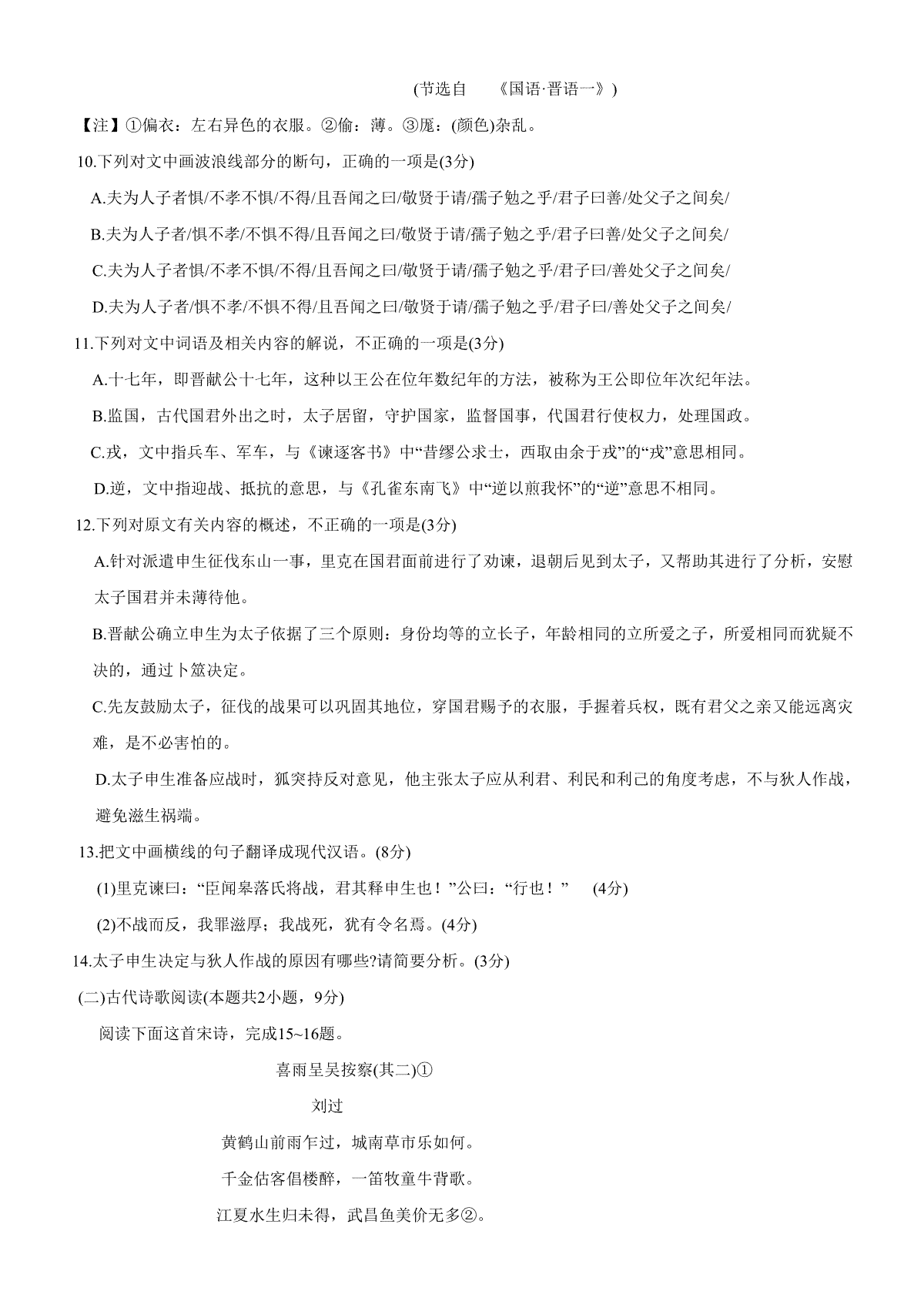 (节选自　《国语·晋语一》)

【注】①偏衣：左右异色的衣服。②偷：薄。③厖：(颜色)杂乱。

10.下列对文中画波浪线部分的断句，正确的一项是(3分)

A.夫为人子者惧/不孝不惧/不得/且吾闻之曰/敬贤于请/孺子勉之乎/君子曰善/处父子之间矣/

B.夫为人子者/惧不孝/不惧不得/且吾闻之曰/敬贤于请/孺子勉之乎/君子曰善/处父子之间矣/

C.夫为人子者惧/不孝不惧/不得/且吾闻之曰/敬贤于请/孺子勉之乎/君子曰/善处父子之间矣/

D.夫为人子者/惧不孝/不惧不得/且吾闻之曰/敬贤于请/孺子勉之乎/君子曰/善处父子之间矣/

11.下列对文中词语及相关内容的解说，不正确的一项是(3分)

A.十七年，即晋献公十七年，这种以王公在位年数纪年的方法，被称为王公即位年次纪年法。

B.监国，古代国君外出之时，太子居留，守护国家，监督国事，代国君行使权力，处理国政。

C.戎，文中指兵车、军车，与《谏逐客书》中“昔缪公求士，西取由余于戎”的“戎”意思相同。

D.逆，文中指迎战、抵抗的意思，与《孔雀东南飞》中“逆以煎我怀”的“逆”意思不相同。

12.下列对原文有关内容的概述，不正确的一项是(3分)

A.针对派遣申生征伐东山一事，里克在国君面前进行了劝谏，退朝后见到太子，又帮助其进行了分析，安慰太子国君并未薄待他。

B.晋献公确立申生为太子依据了三个原则：身份均等的立长子，年龄相同的立所爱之子，所爱相同而犹疑不决的，通过卜筮决定。

C.先友鼓励太子，征伐的战果可以巩固其地位，穿国君赐予的衣服，手握着兵权，既有君父之亲又能远离灾难，是不必害怕的。

D.太子申生准备应战时，狐突持反对意见，他主张太子应从利君、利民和利己的角度考虑，不与狄人作战，避免滋生祸端。

13.把文中画横线的句子翻译成现代汉语。(8分)

(1)里克谏曰：“臣闻皋落氏将战，君其释申生也！”公曰：“行也！”　(4分)

(2)不战而反，我罪滋厚；我战死，犹有令名焉。(4分)

14.太子申生决定与狄人作战的原因有哪些?请简要分析。(3分)

(二)古代诗歌阅读(本题共2小题，9分)

阅读下面这首宋诗，完成15~16题。

喜雨呈吴按察(其二)①

刘过

黄鹤山前雨乍过，城南草市乐如何。

千金估客倡楼醉，一笛牧童牛背歌。

江夏水生归未得，武昌鱼美价无多②。